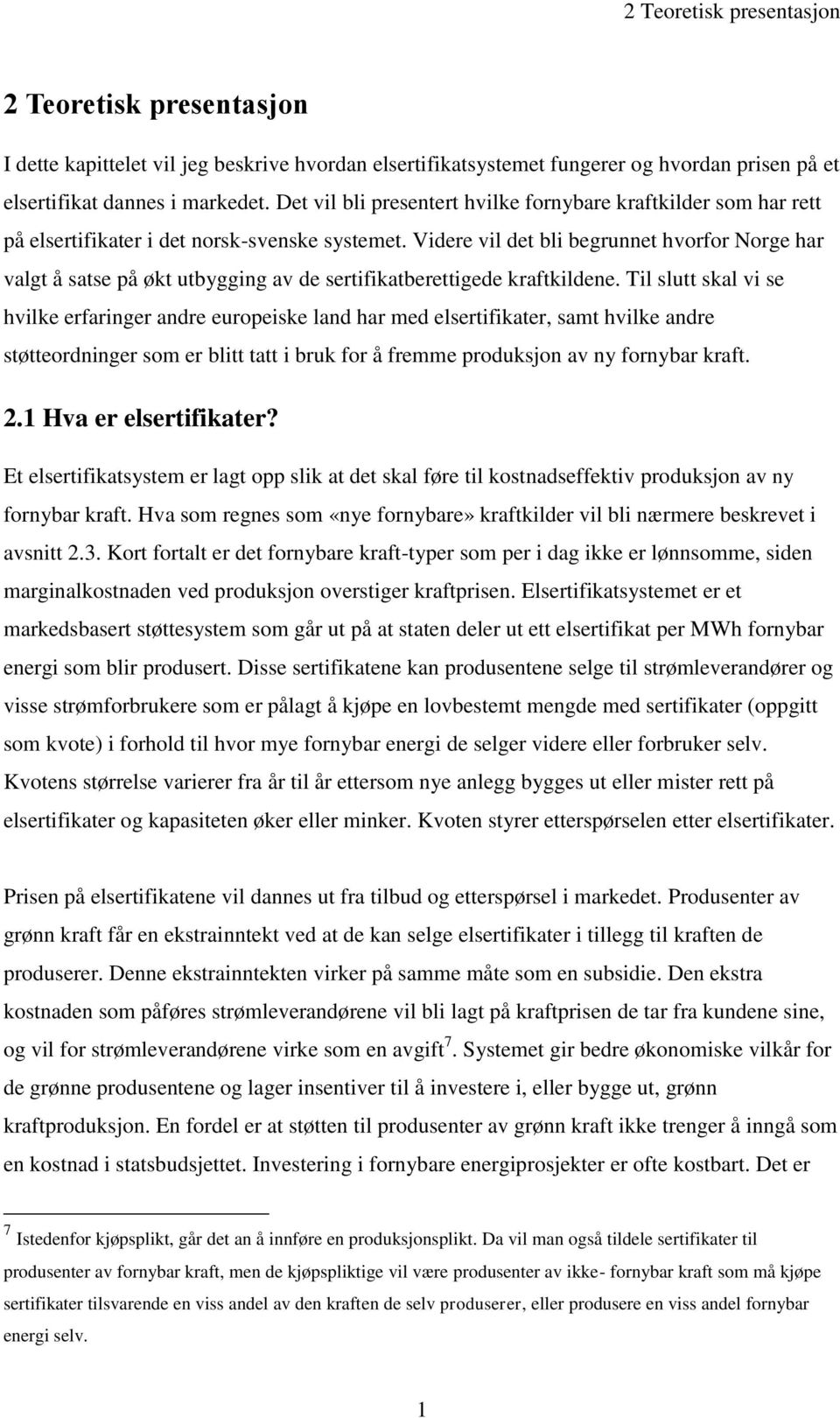 2 Teoretisk presentasjon

2 Teoretisk presentasjon

I dette kapittelet vil jeg beskrive hvordan elsertifikatsystemet fungerer og hvordan prisen på et elsertifikat dannes i markedet. Det vil bli presentert hvilke fornybare kraftkilder som har rett på elsertifikater i det norsk-svenske systemet. Videre vil det bli begrunnet hvorfor Norge har valgt å satse på økt utbygging av de sertifikatberettigede kraftkildene. Til slutt skal vi se hvilke erfaringer andre europeiske land har med elsertifikater, samt hvilke andre støtteordninger som er blitt tatt i bruk for å fremme produksjon av ny fornybar kraft.

2.1 Hva er elsertifikater?

Et elsertifikatsystem er lagt opp slik at det skal føre til kostnadseffektiv produksjon av ny fornybar kraft. Hva som regnes som «nye fornybare» kraftkilder vil bli nærmere beskrevet i avsnitt 2.3. Kort fortalt er det fornybare kraft-typer som per i dag ikke er lønnsomme, siden marginalkostnaden ved produksjon overstiger kraftprisen. Elsertifikatsystemet er et markedsbasert støttesystem som går ut på at staten deler ut ett elsertifikat per MWh fornybar energi som blir produsert. Disse sertifikatene kan produsentene selge til strømleverandører og visse strømforbrukere som er pålagt å kjøpe en lovbestemt mengde med sertifikater (oppgitt som kvote) i forhold til hvor mye fornybar energi de selger videre eller forbruker selv. Kvotens størrelse varierer fra år til år ettersom nye anlegg bygges ut eller mister rett på elsertifikater og kapasiteten øker eller minker. Kvoten styrer etterspørselen etter elsertifikater.

Prisen på elsertifikatene vil dannes ut fra tilbud og etterspørsel i markedet. Produsenter av grønn kraft får en ekstrainntekt ved at de kan selge elsertifikater i tillegg til kraften de produserer. Denne ekstrainntekten virker på samme måte som en subsidie. Den ekstra kostnaden som påføres strømleverandørene vil bli lagt på kraftprisen de tar fra kundene sine, og vil for strømleverandørene virke som en avgift$^7$. Systemet gir bedre økonomiske vilkår for de grønne produsentene og lager insentiver til å investere i, eller bygge ut, grønn kraftproduksjon. En fordel er at støtten til produsenter av grønn kraft ikke trenger å inngå som en kostnad i statsbudsjettet. Investering i fornybare energiprosjekter er ofte kostbart. Det er

$^7$ Istedenfor kjøpsplikt, går det an å innføre en produksjonsplikt. Da vil man også tildele sertifikater til produsenter av fornybar kraft, men de kjøpspliktige vil være produsenter av ikke- fornybar kraft som må kjøpe sertifikater tilsvarende en viss andel av den kraften de selv produserer, eller produsere en viss andel fornybar energi selv.

1